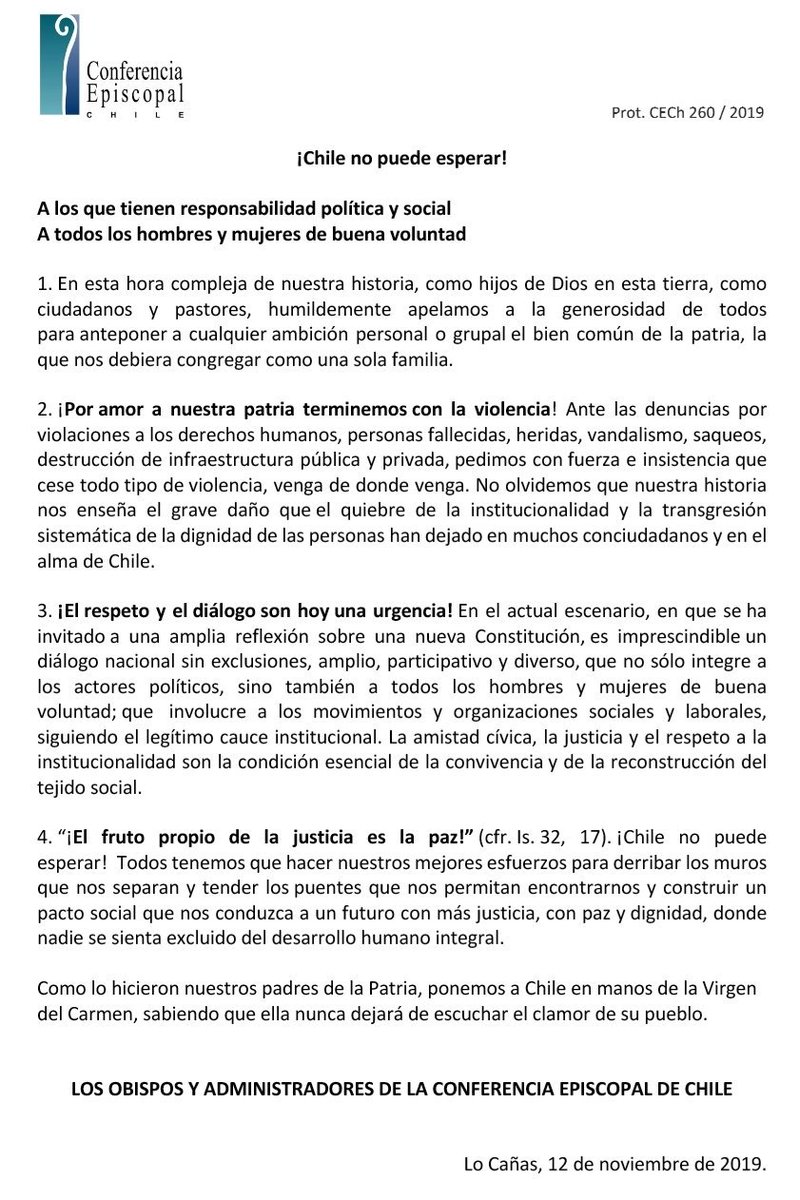 Conferencia Episcopal CHILE

Prot. CECh 260 / 2019

¡Chile no puede esperar!

A los que tienen responsabilidad política y social
A todos los hombres y mujeres de buena voluntad

1. En esta hora compleja de nuestra historia, como hijos de Dios en esta tierra, como ciudadanos y pastores, humildemente apelamos a la generosidad de todos para anteponer a cualquier ambición personal o grupal el bien común de la patria, la que nos debiera congregar como una sola familia.

2. ¡Por amor a nuestra patria terminemos con la violencia! Ante las denuncias por violaciones a los derechos humanos, personas fallecidas, heridas, vandalismo, saqueos, destrucción de infraestructura pública y privada, pedimos con fuerza e insistencia que cese todo tipo de violencia, venga de donde venga. No olvidemos que nuestra historia nos enseña el grave daño que el quiebre de la institucionalidad y la transgresión sistemática de la dignidad de las personas han dejado en muchos conciudadanos y en el alma de Chile.

3. ¡El respeto y el diálogo son hoy una urgencia! En el actual escenario, en que se ha invitado a una amplia reflexión sobre una nueva Constitución, es imprescindible un diálogo nacional sin exclusiones, amplio, participativo y diverso, que no sólo integre a los actores políticos, sino también a todos los hombres y mujeres de buena voluntad; que involucre a los movimientos y organizaciones sociales y laborales, siguiendo el legítimo cauce institucional. La amistad cívica, la justicia y el respeto a la institucionalidad son la condición esencial de la convivencia y de la reconstrucción del tejido social.

4. "¡El fruto propio de la justicia es la paz!" (cfr. Is. 32, 17). ¡Chile no puede esperar! Todos tenemos que hacer nuestros mejores esfuerzos para derribar los muros que nos separan y tender los puentes que nos permitan encontrarnos y construir un pacto social que nos conduzca a un futuro con más justicia, con paz y dignidad, donde nadie se sienta excluido del desarrollo humano integral.

Como lo hicieron nuestros padres de la Patria, ponemos a Chile en manos de la Virgen del Carmen, sabiendo que ella nunca dejará de escuchar el clamor de su pueblo.

LOS OBISPOS Y ADMINISTRADORES DE LA CONFERENCIA EPISCOPAL DE CHILE

Lo Cañas, 12 de noviembre de 2019.